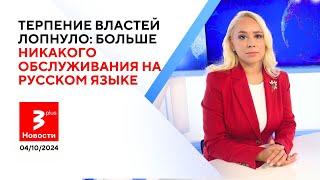 ТЕРПЕНИЕ ВЛАСТЕЙ ЛОПНУЛО: БОЛЬШЕ НИКАКОГО ОБСЛУЖИВАНИЯ НА РУССКОМ ЯЗЫКЕ

3 plus
Новости

04/10/2024